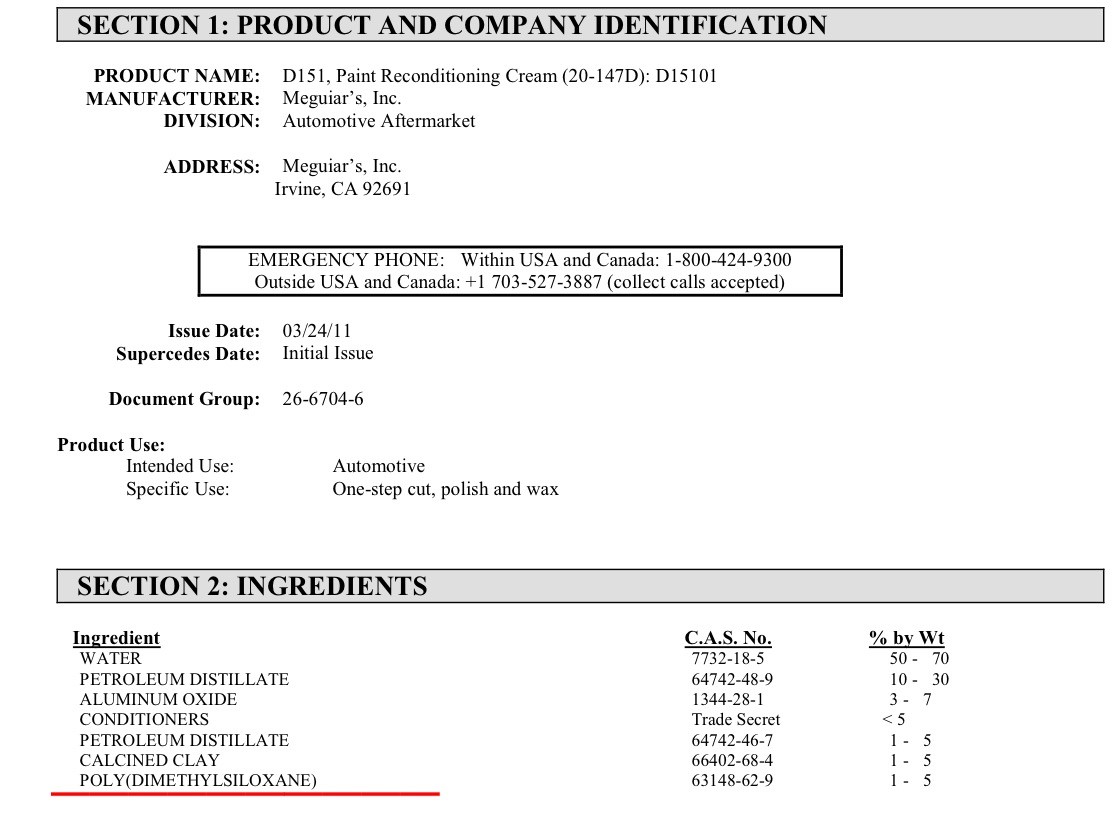 SECTION 1: PRODUCT AND COMPANY IDENTIFICATION

PRODUCT NAME: D151, Paint Reconditioning Cream (20-147D): D15101
MANUFACTURER: Meguiar's, Inc.
DIVISION: Automotive Aftermarket

ADDRESS: Meguiar's, Inc.
Irvine, CA 92691

EMERGENCY PHONE: Within USA and Canada: 1-800-424-9300
Outside USA and Canada: +1 703-527-3887 (collect calls accepted)

Issue Date: 03/24/11
Supercedes Date: Initial Issue

Document Group: 26-6704-6

Product Use:
Intended Use: Automotive
Specific Use: One-step cut, polish and wax

SECTION 2: INGREDIENTS

| Ingredient | C.A.S. No. | % by Wt |
|---|---|---|
| WATER | 7732-18-5 | 50 - 70 |
| PETROLEUM DISTILLATE | 64742-48-9 | 10 - 30 |
| ALUMINUM OXIDE | 1344-28-1 | 3 - 7 |
| CONDITIONERS | Trade Secret | < 5 |
| PETROLEUM DISTILLATE | 64742-46-7 | 1 - 5 |
| CALCINED CLAY | 66402-68-4 | 1 - 5 |
| POLY(DIMETHYLSILOXANE) | 63148-62-9 | 1 - 5 |